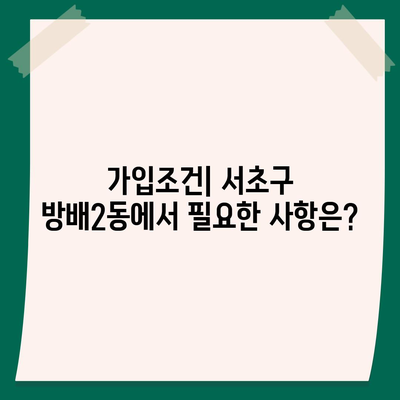 가입조건| 서초구 방배2동에서 필요한 사항은?